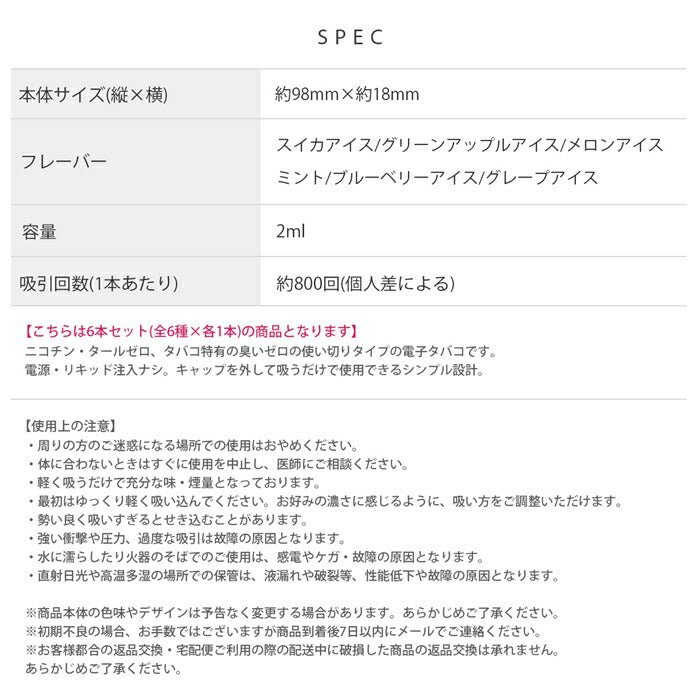 SPEC

| 本体サイズ(縦×横) | 約98mm×約18mm |
|---|---|
| フレーバー | スイカアイス/グリーンアップルアイス/メロンアイス ミント/ブルーベリーアイス/グレープアイス |
| 容量 | 2ml |
| 吸引回数(1本あたり) | 約800回(個人差による) |

【こちらは6本セット(全6種×各1本)の商品となります】
ニコチン・タールゼロ、タバコ特有の臭いゼロの使い切りタイプの電子タバコです。
電源・リキッド注入ナシ。キャップを外して吸うだけで使用できるシンプル設計。

【使用上の注意】
・周りの方のご迷惑になる場所での使用はおやめください。
・体に合わないときはすぐに使用を中止し、医師にご相談ください。
・軽く吸うだけで充分な味・煙量となっております。
・最初はゆっくり軽く吸い込んでください。お好みの濃さに感じるように、吸い方をご調整いただけます。
・勢い良く吸いすぎるとせき込むことがあります。
・強い衝撃や圧力、過度な吸引は故障の原因となります。
・水に濡らしたり火器のそばでのご使用は、感電やケガ・故障の原因となります。
・直射日光や高温多湿の場所での保管は、液漏れや破裂等、性能低下や故障の原因となります。

※商品本体の色味やデザインは予告なく変更する場合があります。あらかじめご了承ください。
※初期不良の場合、お手数ではございますが商品到着後7日以内にメールでご連絡ください。
※お客様都合の返品交換・宅配便ご利用の際の配送中に破損した商品の返品交換は承れません。
あらかじめご了承ください。